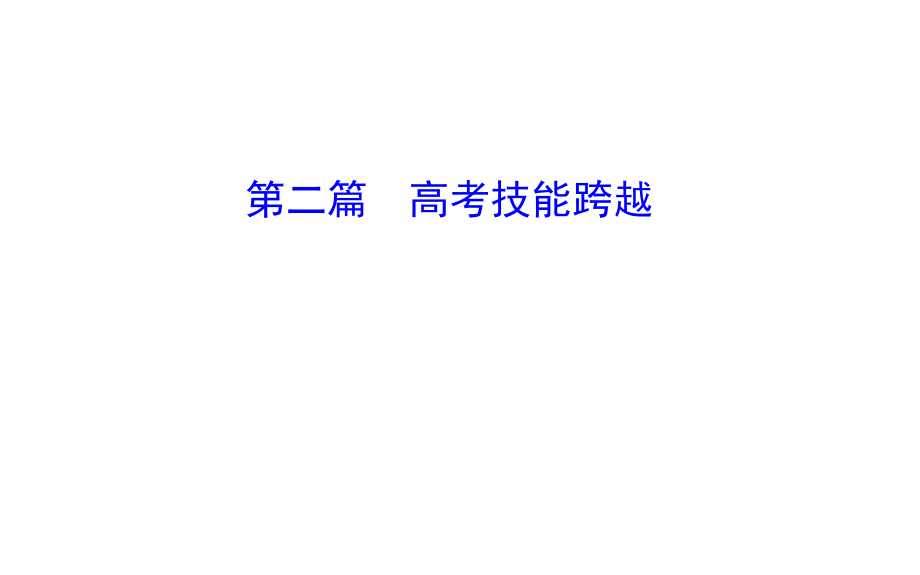 第二篇　高考技能跨越